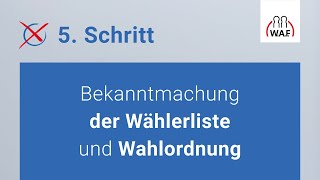 5. Schritt

W.A.F.

Bekanntmachung der Wählerliste und Wahlordnung